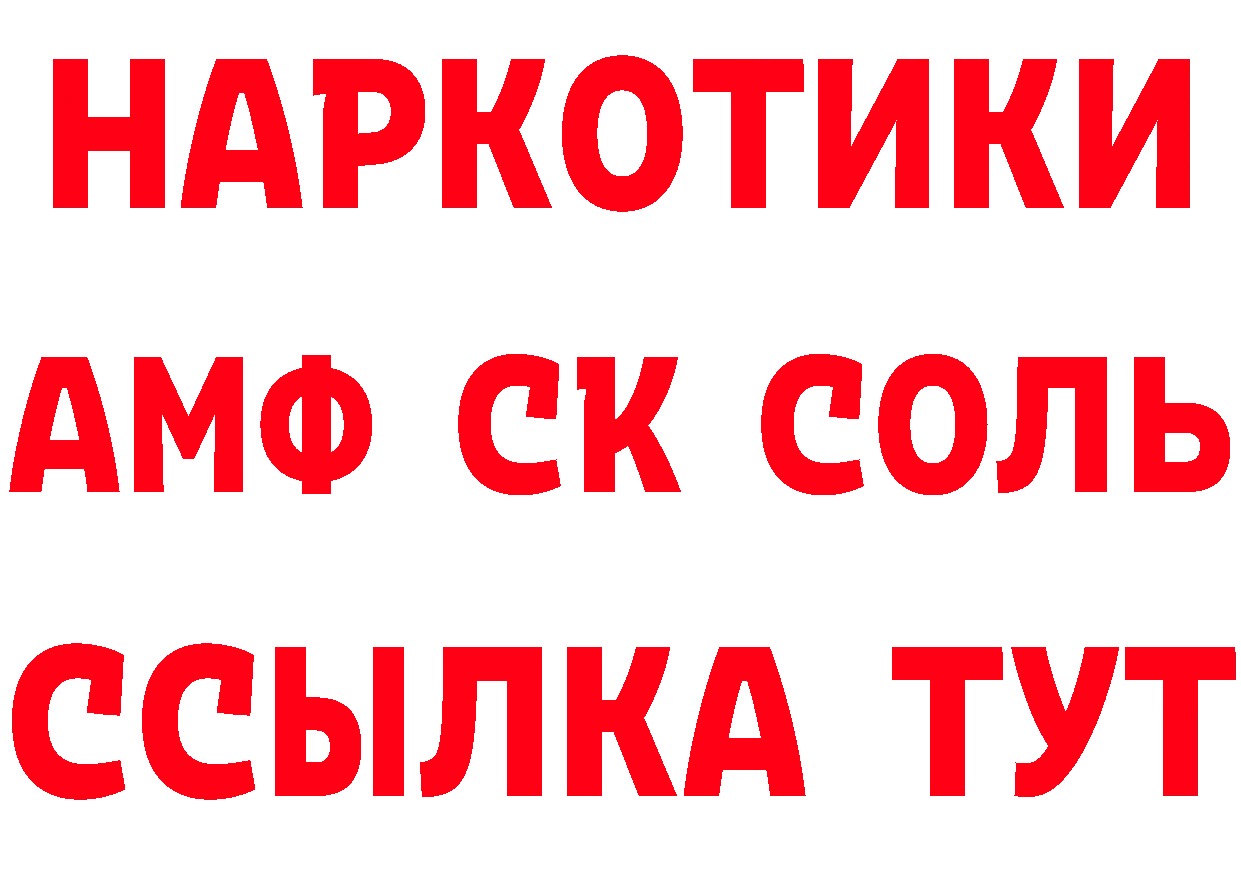 НАРКОТИКИ

АМФ СК СОЛЬ

ССЫЛКА ТУТ